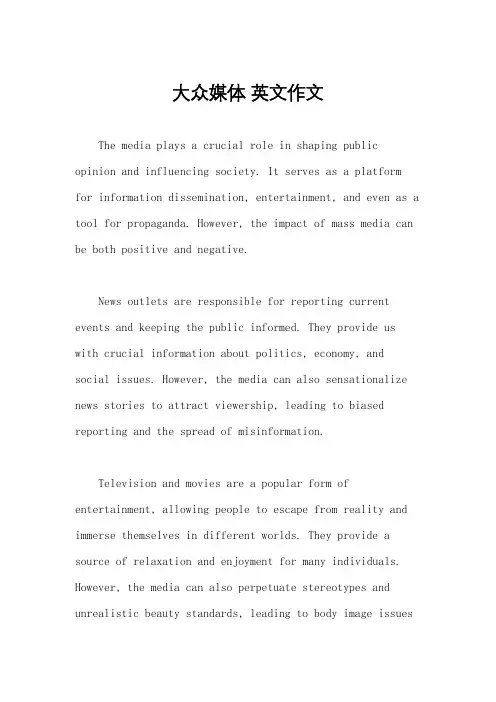 大众媒体 英文作文

The media plays a crucial role in shaping public opinion and influencing society. It serves as a platform for information dissemination, entertainment, and even as a tool for propaganda. However, the impact of mass media can be both positive and negative.

News outlets are responsible for reporting current events and keeping the public informed. They provide us with crucial information about politics, economy, and social issues. However, the media can also sensationalize news stories to attract viewership, leading to biased reporting and the spread of misinformation.

Television and movies are a popular form of entertainment, allowing people to escape from reality and immerse themselves in different worlds. They provide a source of relaxation and enjoyment for many individuals. However, the media can also perpetuate stereotypes and unrealistic beauty standards, leading to body image issues